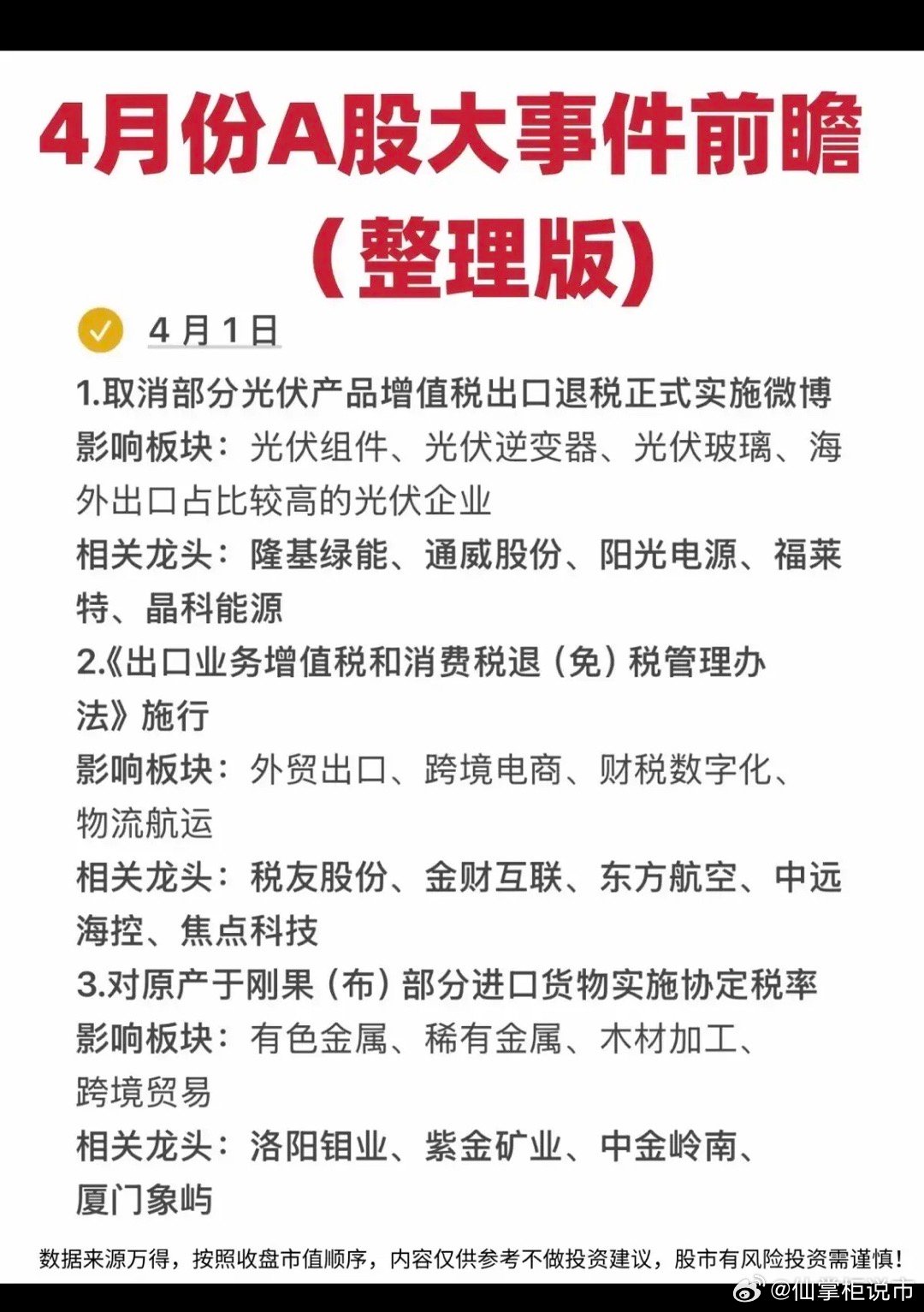 4月份A股大事件前瞻

（整理版）

4月1日

1.取消部分光伏产品增值税出口退税正式实施微博

影响板块：光伏组件、光伏逆变器、光伏玻璃、海外出口占比较高的光伏企业

相关龙头：隆基绿能、通威股份、阳光电源、福莱特、晶科能源

2.《出口业务增值税和消费税退（免）税管理办法》施行

影响板块：外贸出口、跨境电商、财税数字化、物流航运

相关龙头：税友股份、金财互联、东方航空、中远海控、焦点科技

3.对原产于刚果（布）部分进口货物实施协定税率

影响板块：有色金属、稀有金属、木材加工、跨境贸易

相关龙头：洛阳钼业、紫金矿业、中金岭南、厦门象屿

数据来源万得，按照收盘市值顺序，内容仅供参考不做投资建议，股市有风险投资需谨慎！

@仙掌柜说市